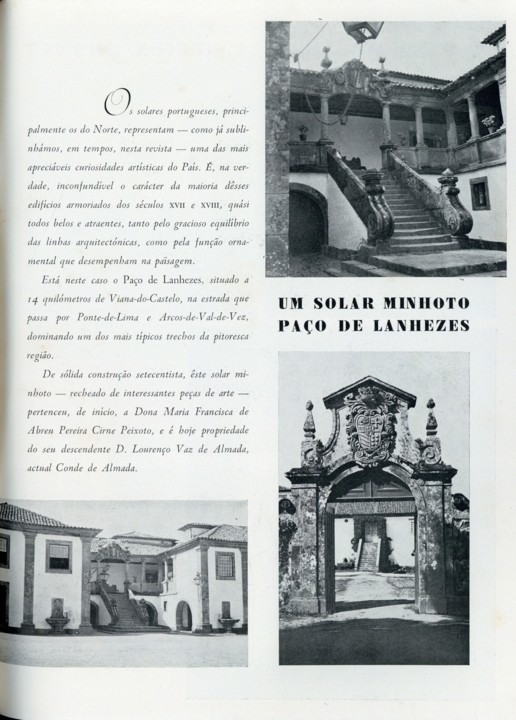 Os solares portugueses, principalmente os do Norte, representam — como já sublinhámos, em tempos, nesta revista — uma das mais apreciáveis curiosidades artísticas do País. É, na verdade, inconfundível o carácter da maioria dêsses edifícios armoriados dos séculos XVII e XVIII, quási todos belos e atraentes, tanto pelo gracioso equilíbrio das linhas arquitectónicas, como pela função ornamental que desempenham na paisagem.

Está neste caso o Paço de Lanhezes, situado a 14 quilómetros de Viana-do-Castelo, na estrada que passa por Ponte-de-Lima e Arcos-de-Val-de-Vez, dominando um dos mais típicos trechos da pitoresca região.

De sólida construção setecentista, êste solar minhoto — recheado de interessantes peças de arte — pertenceu, de início, a Dona Maria Francisca de Abreu Pereira Cirne Peixoto, e é hoje propriedade do seu descendente D. Lourenço Vaz de Almada, actual Conde de Almada.

UM SOLAR MINHOTO
PAÇO DE LANHEZES